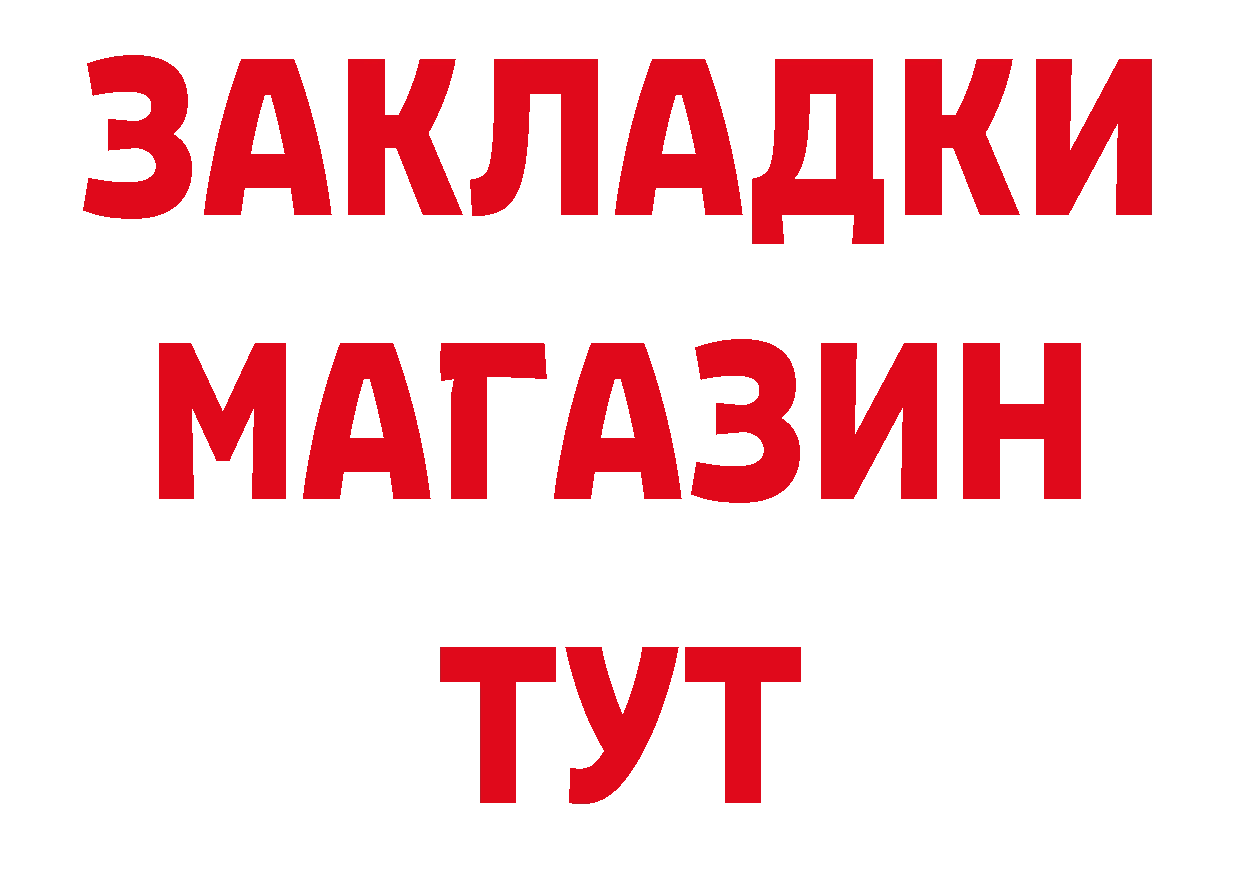 ЗАКЛАДКИ
МАГАЗИН
ТУТ